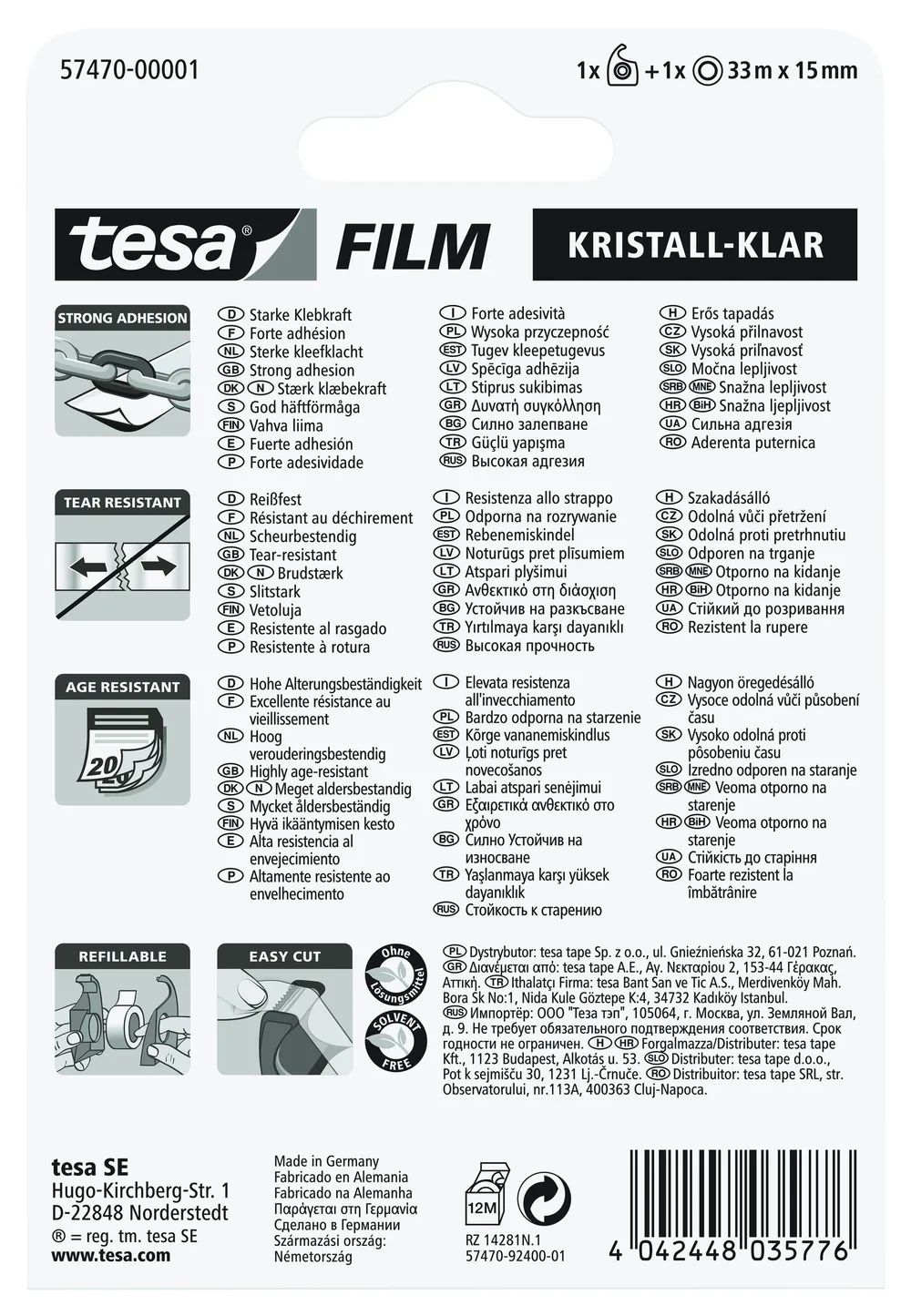 57470-00001

1x + 1x 33 m x 15 mm

tesa® FILM KRISTALL-KLAR

STRONG ADHESION

D Starke Klebkraft
F Forte adhésion
NL Sterke kleefklacht
GB Strong adhesion
DK N Stærk klæbekraft
S God häftförmåga
FIN Vahva liima
E Fuerte adhesión
P Forte adesividade

I Forte adesività
PL Wysoka przyczepność
EST Tugev kleepetugevus
LV Spēcīga adhēzija
LT Stiprus sukibimas
GR Δυνατή συγκόλληση
BG Силно залепване
TR Güçlü yapışma
RUS Высокая адгезия

H Erős tapadás
CZ Vysoká přilnavost
SK Vysoká priľnavosť
SLO Močna lepljivost
SRB MNE Snažna lepljivost
HR BiH Snažna ljepljivost
UA Сильна адгезія
RO Aderenta puternica

TEAR RESISTANT

D Reißfest
F Résistant au déchirement
NL Scheurbestendig
GB Tear-resistant
DK N Brudstærk
S Slitstark
FIN Vetoluja
E Resistente al rasgado
P Resistente à rotura

I Resistenza allo strappo
PL Odporna na rozrywanie
EST Rebenemiskindel
LV Noturīgs pret plīsumiem
LT Atspari plyšimui
GR Ανθεκτικό στη διάσχιση
BG Устойчив на разкъсване
TR Yırtılmaya karşı dayanıklı
RUS Высокая прочность

H Szakadásálló
CZ Odolná vůči přetržení
SK Odolná proti pretrhnutiu
SLO Odporen na trganje
SRB MNE Otporno na kidanje
HR BiH Otporno na kidanje
UA Стійкий до розривання
RO Rezistent la rupere

AGE RESISTANT

20

D Hohe Alterungsbeständigkeit
F Excellente résistance au vieillissement
NL Hoog verouderingsbestendig
GB Highly age-resistant
DK N Meget aldersbestandig
S Mycket åldersbeständig
FIN Hyvä ikääntymisen kesto
E Alta resistencia al envejecimiento
P Altamente resistente ao envelhecimento

I Elevata resistenza all'invecchiamento
PL Bardzo odporna na starzenie
EST Kõrge vananemiskindlus
LV Ļoti noturīgs pret novecošanos
LT Labai atspari senėjimui
GR Εξαιρετικά ανθεκτικό στο χρόνο
BG Силно Устойчив на износване
TR Yaşlanmaya karşı yüksek dayanıklık
RUS Стойкость к старению

H Nagyon öregedésálló
CZ Vysoce odolná vůči působení času
SK Vysoko odolná proti pôsobeniu času
SLO Izredno odporen na staranje
SRB MNE Veoma otporno na starenje
HR BiH Veoma otporno na starenje
UA Стійкість до старіння
RO Foarte rezistent la îmbătrânire

REFILLABLE

EASY CUT

Ohne Lösungsmittel

SOLVENT FREE

PL Dystrybutor: tesa tape Sp. z o.o., ul. Gnieźnieńska 32, 61-021 Poznań. GR Διανέμεται από: tesa tape A.E., Αγ. Νεκταρίου 2, 153-44 Γέρακας, Αττική. TR Ithalatçı Firma: tesa Bant San ve Tic A.S., Merdivenköy Mah. Bora Sk No:1, Nida Kule Göztepe K:4, 34732 Kadıköy Istanbul. RUS Импортёр: ООО "Теза тэп", 105064, г. Москва, ул. Земляной Вал, д. 9. Не требует обязательного подтверждения соответствия. Срок годности не ограничен. H HR Forgalmazza/Distributer: tesa tape Kft., 1123 Budapest, Alkotás u. 53. SLO Distributer: tesa tape d.o.o., Pot k sejmišču 30, 1231 Lj.-Črnuče. RO Distribuitor: tesa tape SRL, str. Observatorului, nr.113A, 400363 Cluj-Napoca.

tesa SE
Hugo-Kirchberg-Str. 1
D-22848 Norderstedt
® = reg. tm. tesa SE
www.tesa.com

Made in Germany
Fabricado en Alemania
Fabricado na Alemanha
Παράγεται στη Γερμανία
Сделано в Германии
Származási ország: Németország

12M

RZ 14281N.1
57470-92400-01

4 042448 035776